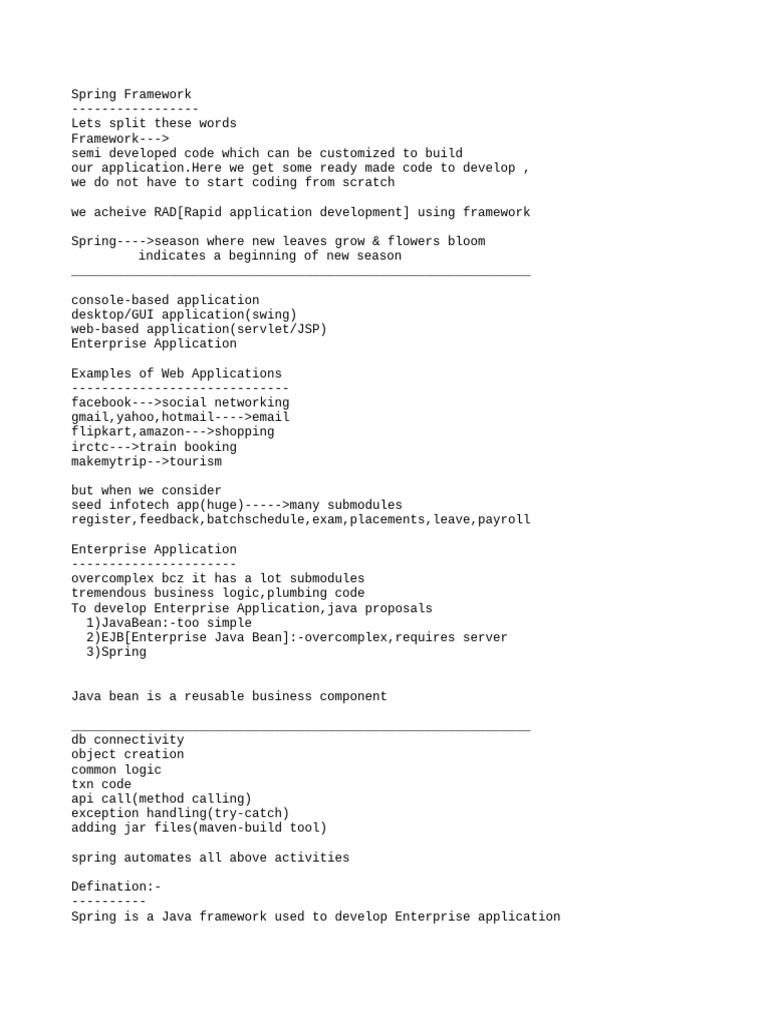 Spring Framework
-----------------
Lets split these words
Framework--->
semi developed code which can be customized to build
our application.Here we get some ready made code to develop ,
we do not have to start coding from scratch

we acheive RAD[Rapid application development] using framework

Spring---->season where new leaves grow & flowers bloom
         indicates a beginning of new season
_____________________________________________________________

console-based application
desktop/GUI application(swing)
web-based application(servlet/JSP)
Enterprise Application

Examples of Web Applications
-----------------------------
facebook--->social networking
gmail,yahoo,hotmail---->email
flipkart,amazon--->shopping
irctc--->train booking
makemytrip-->tourism

but when we consider
seed infotech app(huge)----->many submodules
register,feedback,batchschedule,exam,placements,leave,payroll

Enterprise Application
----------------------
overcomplex bcz it has a lot submodules
tremendous business logic,plumbing code
To develop Enterprise Application,java proposals
  1)JavaBean:-too simple
  2)EJB[Enterprise Java Bean]:-overcomplex,requires server
  3)Spring

Java bean is a reusable business component

_____________________________________________________________
db connectivity
object creation
common logic
txn code
api call(method calling)
exception handling(try-catch)
adding jar files(maven-build tool)

spring automates all above activities

Defination:-
----------
Spring is a Java framework used to develop Enterprise application